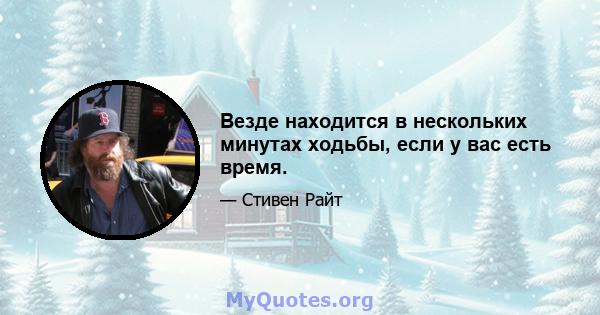 Везде находится в нескольких минутах ходьбы, если у вас есть время.

— Стивен Райт

MyQuotes.org